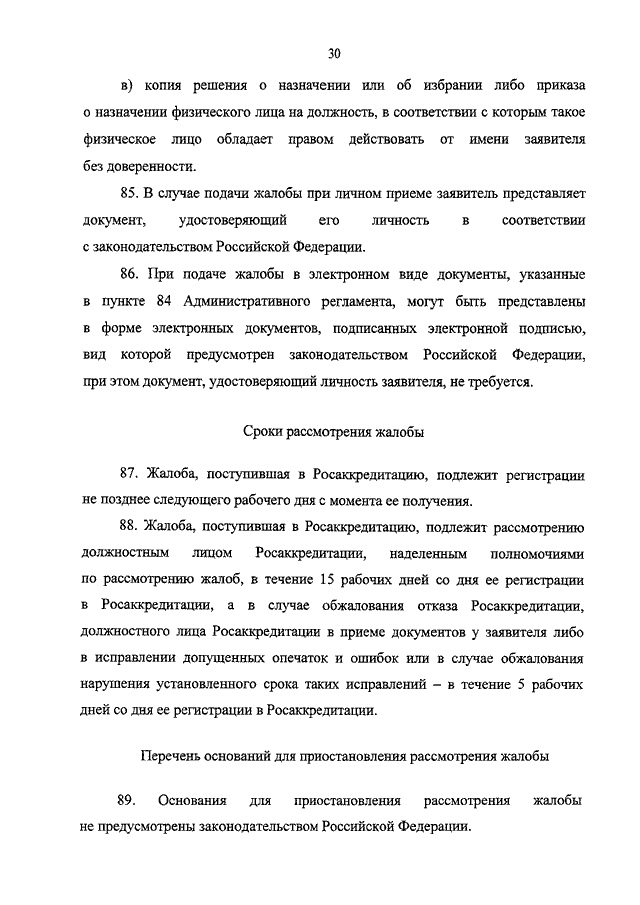 30

в) копия решения о назначении или об избрании либо приказа о назначении физического лица на должность, в соответствии с которым такое физическое лицо обладает правом действовать от имени заявителя без доверенности.

85. В случае подачи жалобы при личном приеме заявитель представляет документ, удостоверяющий его личность в соответствии с законодательством Российской Федерации.

86. При подаче жалобы в электронном виде документы, указанные в пункте 84 Административного регламента, могут быть представлены в форме электронных документов, подписанных электронной подписью, вид которой предусмотрен законодательством Российской Федерации, при этом документ, удостоверяющий личность заявителя, не требуется.

Сроки рассмотрения жалобы

87. Жалоба, поступившая в Росаккредитацию, подлежит регистрации не позднее следующего рабочего дня с момента ее получения.

88. Жалоба, поступившая в Росаккредитацию, подлежит рассмотрению должностным лицом Росаккредитации, наделенным полномочиями по рассмотрению жалоб, в течение 15 рабочих дней со дня ее регистрации в Росаккредитации, а в случае обжалования отказа Росаккредитации, должностного лица Росаккредитации в приеме документов у заявителя либо в исправлении допущенных опечаток и ошибок или в случае обжалования нарушения установленного срока таких исправлений – в течение 5 рабочих дней со дня ее регистрации в Росаккредитации.

Перечень оснований для приостановления рассмотрения жалобы

89. Основания для приостановления рассмотрения жалобы не предусмотрены законодательством Российской Федерации.